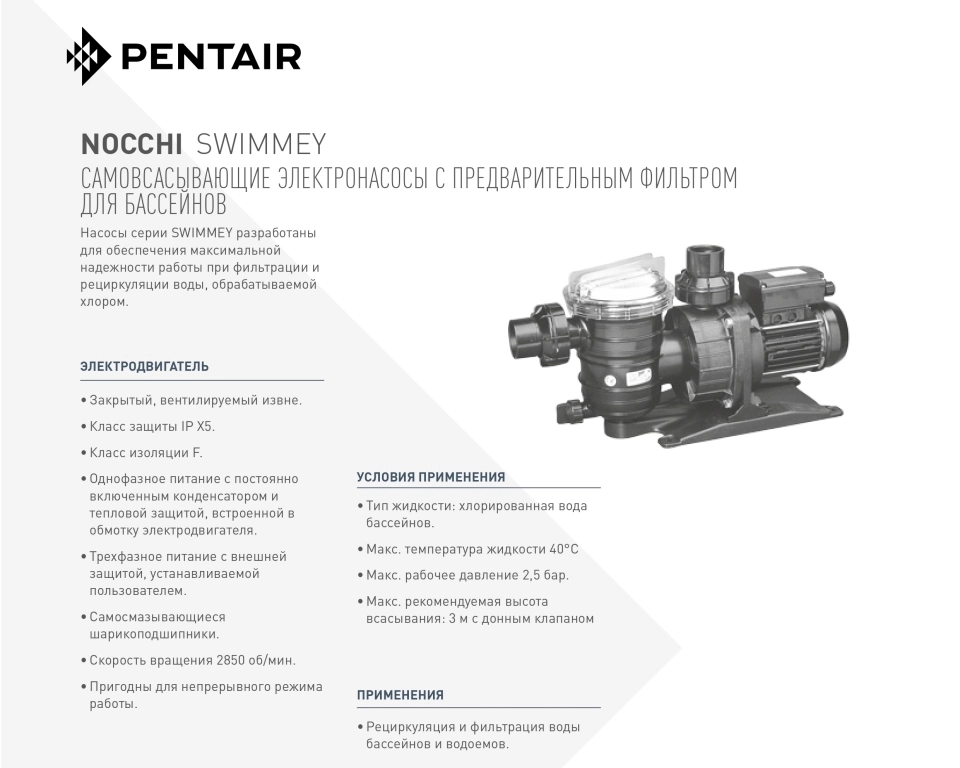 PENTAIR

NOCCHI SWIMMEY
САМОВСАСЫВАЮЩИЕ ЭЛЕКТРОНАСОСЫ С ПРЕДВАРИТЕЛЬНЫМ ФИЛЬТРОМ ДЛЯ БАССЕЙНОВ

Насосы серии SWIMMEY разработаны для обеспечения максимальной надежности работы при фильтрации и рециркуляции воды, обрабатываемой хлором.

ЭЛЕКТРОДВИГАТЕЛЬ

• Закрытый, вентилируемый извне.

• Класс защиты IP X5.

• Класс изоляции F.

• Однофазное питание с постоянно включенным конденсатором и тепловой защитой, встроенной в обмотку электродвигателя.

• Трехфазное питание с внешней защитой, устанавливаемой пользователем.

• Самосмазывающиеся шарикоподшипники.

• Скорость вращения 2850 об/мин.

• Пригодны для непрерывного режима работы.

УСЛОВИЯ ПРИМЕНЕНИЯ

• Тип жидкости: хлорированная вода бассейнов.

• Макс. температура жидкости 40°C

• Макс. рабочее давление 2,5 бар.

• Макс. рекомендуемая высота всасывания: 3 м с донным клапаном

ПРИМЕНЕНИЯ

• Рециркуляция и фильтрация воды бассейнов и водоемов.